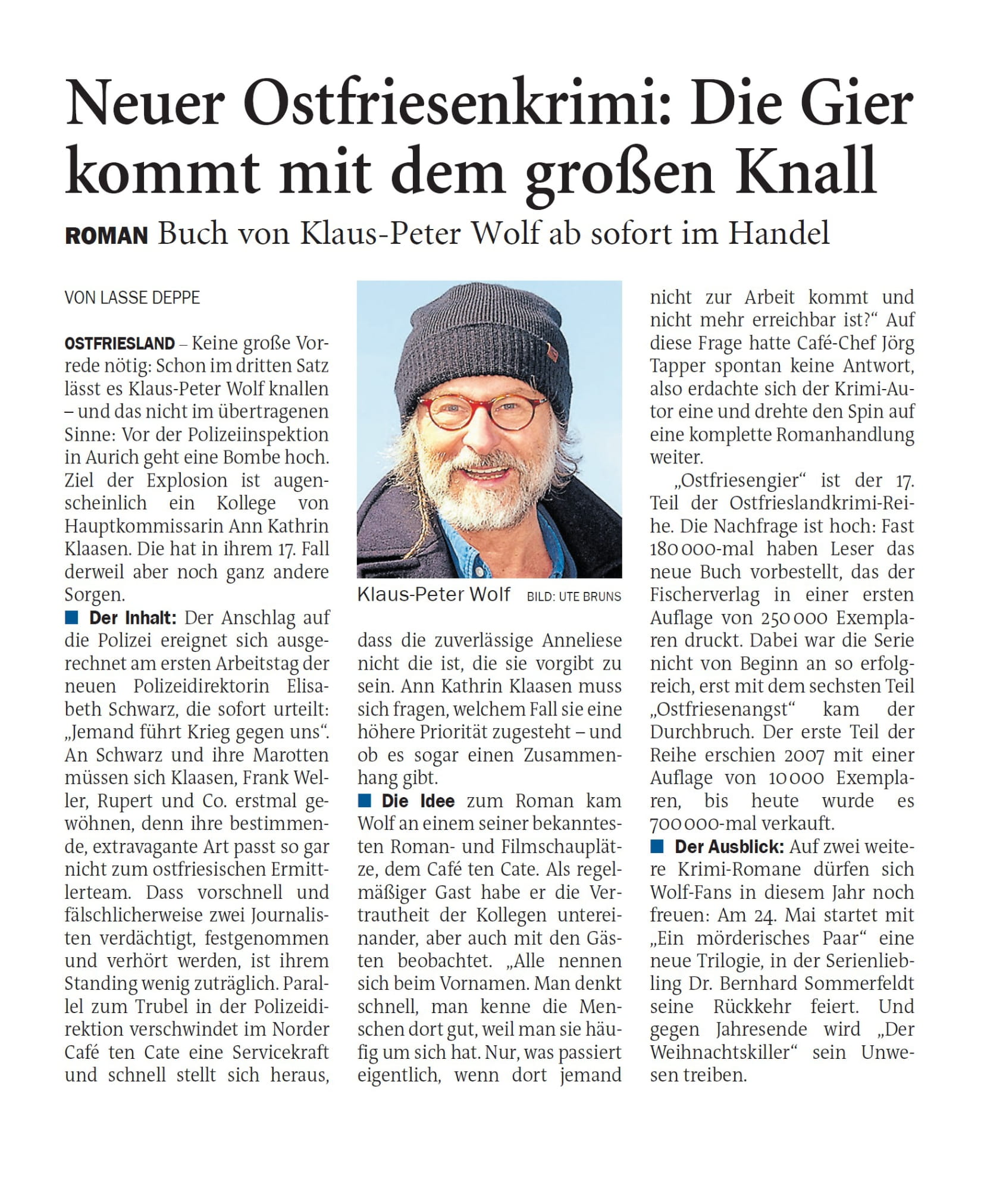 Neuer Ostfriesenkrimi: Die Gier kommt mit dem großen Knall

ROMAN Buch von Klaus-Peter Wolf ab sofort im Handel

VON LASSE DEPPE

OSTFRIESLAND – Keine große Vorrede nötig: Schon im dritten Satz lässt es Klaus-Peter Wolf knallen – und das nicht im übertragenen Sinne: Vor der Polizeiinspektion in Aurich geht eine Bombe hoch. Ziel der Explosion ist augenscheinlich ein Kollege von Hauptkommissarin Ann Kathrin Klaasen. Die hat in ihrem 17. Fall derweil aber noch ganz andere Sorgen.

■ Der Inhalt: Der Anschlag auf die Polizei ereignet sich ausgerechnet am ersten Arbeitstag der neuen Polizeidirektorin Elisabeth Schwarz, die sofort urteilt: „Jemand führt Krieg gegen uns“. An Schwarz und ihre Marotten müssen sich Klaasen, Frank Weller, Rupert und Co. erstmal gewöhnen, denn ihre bestimmende, extravagante Art passt so gar nicht zum ostfriesischen Ermittlerteam. Dass vorschnell und fälschlicherweise zwei Journalisten verdächtigt, festgenommen und verhört werden, ist ihrem Standing wenig zuträglich. Parallel zum Trubel in der Polizeidirektion verschwindet im Norder Café ten Cate eine Servicekraft und schnell stellt sich heraus,

Klaus-Peter Wolf BILD: UTE BRUNS

dass die zuverlässige Anneliese nicht die ist, die sie vorgibt zu sein. Ann Kathrin Klaasen muss sich fragen, welchem Fall sie eine höhere Priorität zugesteht – und ob es sogar einen Zusammenhang gibt.

■ Die Idee zum Roman kam Wolf an einem seiner bekanntesten Roman- und Filmschauplätze, dem Café ten Cate. Als regelmäßiger Gast habe er die Vertrautheit der Kollegen untereinander, aber auch mit den Gästen beobachtet. „Alle nennen sich beim Vornamen. Man denkt schnell, man kenne die Menschen dort gut, weil man sie häufig um sich hat. Nur, was passiert eigentlich, wenn dort jemand nicht zur Arbeit kommt und nicht mehr erreichbar ist?“ Auf diese Frage hatte Café-Chef Jörg Tapper spontan keine Antwort, also erdachte sich der Krimi-Autor eine und drehte den Spin auf eine komplette Romanhandlung weiter.

„Ostfriesengier“ ist der 17. Teil der Ostfrieslandkrimi-Reihe. Die Nachfrage ist hoch: Fast 180 000-mal haben Leser das neue Buch vorbestellt, das der Fischerverlag in einer ersten Auflage von 250 000 Exemplaren druckt. Dabei war die Serie nicht von Beginn an so erfolgreich, erst mit dem sechsten Teil „Ostfriesenangst“ kam der Durchbruch. Der erste Teil der Reihe erschien 2007 mit einer Auflage von 10 000 Exemplaren, bis heute wurde es 700 000-mal verkauft.

■ Der Ausblick: Auf zwei weitere Krimi-Romane dürfen sich Wolf-Fans in diesem Jahr noch freuen: Am 24. Mai startet mit „Ein mörderisches Paar“ eine neue Trilogie, in der Serienliebling Dr. Bernhard Sommerfeldt seine Rückkehr feiert. Und gegen Jahresende wird „Der Weihnachtskiller“ sein Unwesen treiben.